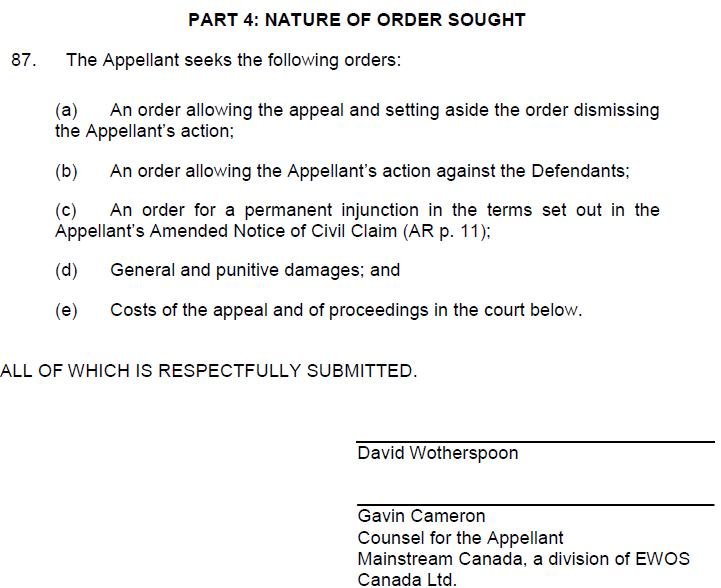 PART 4: NATURE OF ORDER SOUGHT

87. The Appellant seeks the following orders:

(a) An order allowing the appeal and setting aside the order dismissing the Appellant's action;

(b) An order allowing the Appellant's action against the Defendants;

(c) An order for a permanent injunction in the terms set out in the Appellant's Amended Notice of Civil Claim (AR p. 11);

(d) General and punitive damages; and

(e) Costs of the appeal and of proceedings in the court below.

ALL OF WHICH IS RESPECTFULLY SUBMITTED.

David Wotherspoon

Gavin Cameron
Counsel for the Appellant
Mainstream Canada, a division of EWOS Canada Ltd.